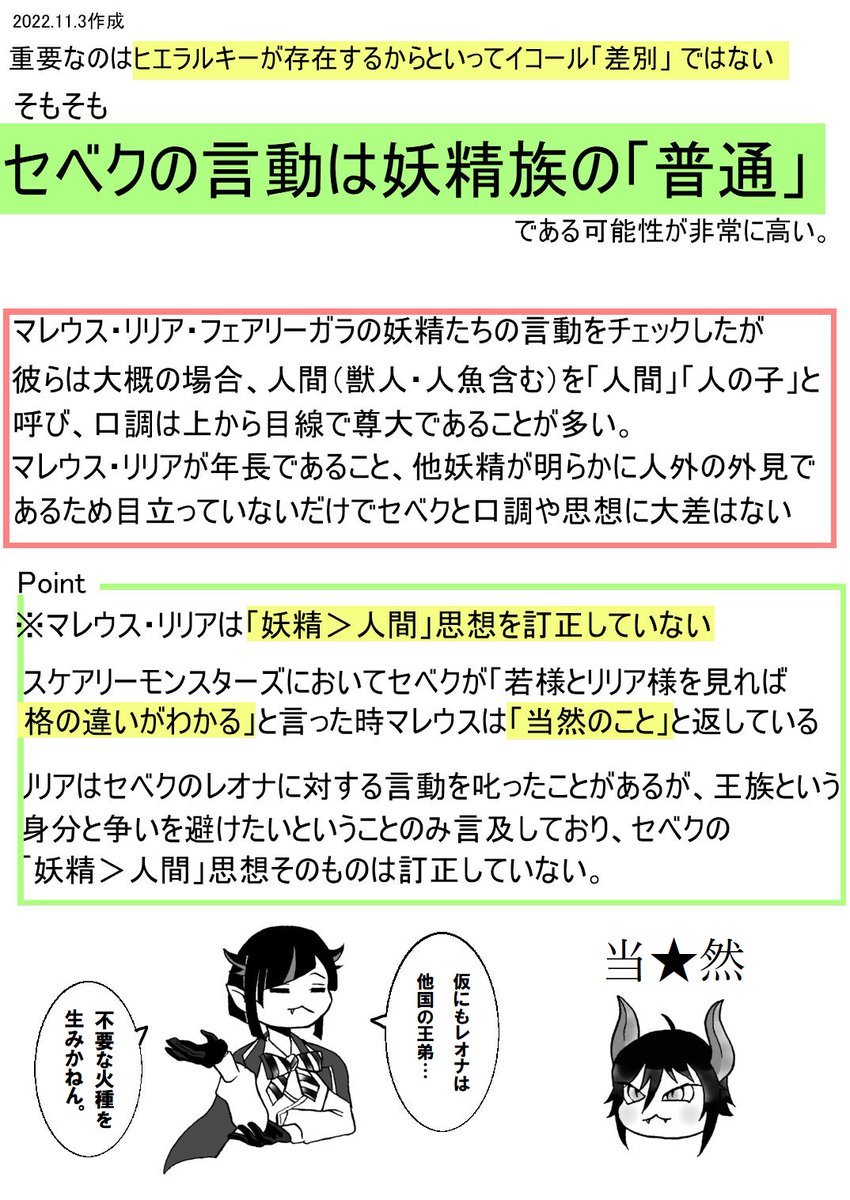 2022.11.3作成

重要なのはヒエラルキーが存在するからといってイコール「差別」ではない

そもそも

セベクの言動は妖精族の「普通」

である可能性が非常に高い。

マレウス・リリア・フェアリーガラの妖精たちの言動をチェックしたが彼らは大概の場合、人間（獣人・人魚含む）を「人間」「人の子」と呼び、口調は上から目線で尊大であることが多い。
マレウス・リリアが年長であること、他妖精が明らかに人外の外見であるため目立っていないだけでセベクと口調や思想に大差はない

Point

※マレウス・リリアは「妖精＞人間」思想を訂正していない

スケアリーモンスターズにおいてセベクが「若様とリリア様を見れば格の違いがわかる」と言った時マレウスは「当然のこと」と返している

リリアはセベクのレオナに対する言動を叱ったことがあるが、王族という身分と争いを避けたいということのみ言及しており、セベクの「妖精＞人間」思想そのものは訂正していない。

仮にもレオナは他国の王弟…

不要な火種を生みかねん。

当★然